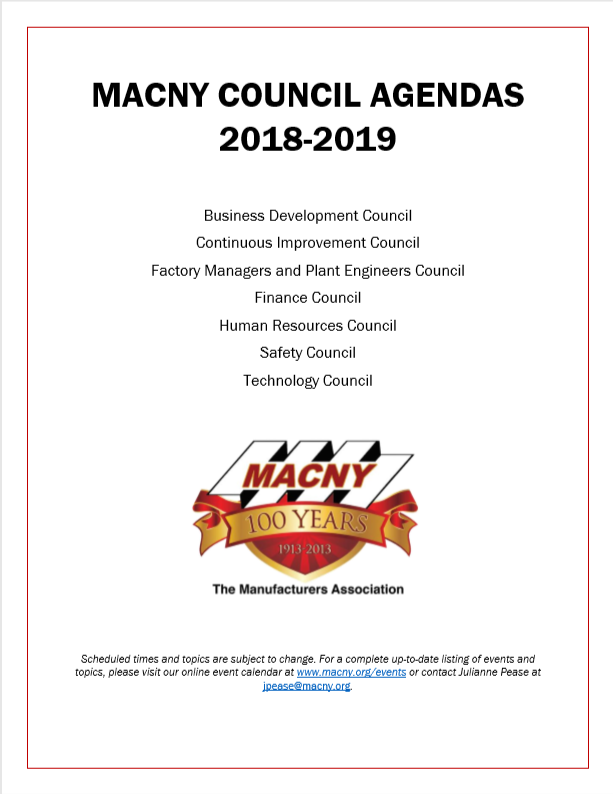 MACNY COUNCIL AGENDAS
2018-2019

Business Development Council
Continuous Improvement Council
Factory Managers and Plant Engineers Council
Finance Council
Human Resources Council
Safety Council
Technology Council

MACNY
100 YEARS
1913-2013
The Manufacturers Association

Scheduled times and topics are subject to change. For a complete up-to-date listing of events and topics, please visit our online event calendar at www.macny.org/events or contact Julianne Pease at jpease@macny.org.